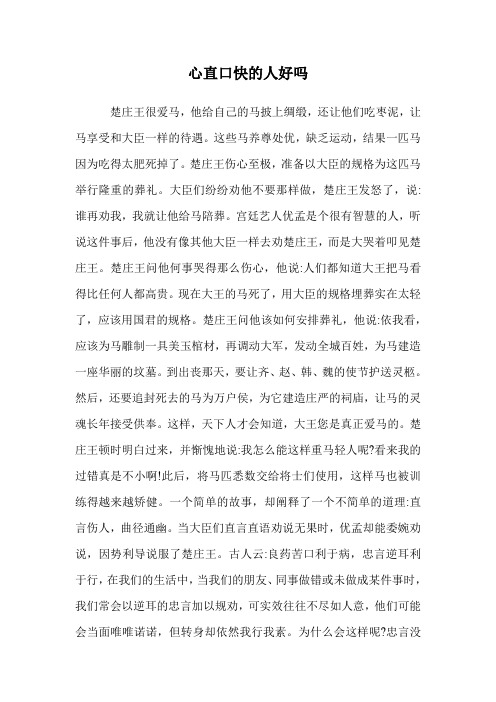 心直口快的人好吗

楚庄王很爱马，他给自己的马披上绸缎，还让他们吃枣泥，让马享受和大臣一样的待遇。这些马养尊处优，缺乏运动，结果一匹马因为吃得太肥死掉了。楚庄王伤心至极，准备以大臣的规格为这匹马举行隆重的葬礼。大臣们纷纷劝他不要那样做，楚庄王发怒了，说:谁再劝我，我就让他给马陪葬。宫廷艺人优孟是个很有智慧的人，听说这件事后，他没有像其他大臣一样去劝楚庄王，而是大哭着叩见楚庄王。楚庄王问他何事哭得那么伤心，他说:人们都知道大王把马看得比任何人都高贵。现在大王的马死了，用大臣的规格埋葬实在太轻了，应该用国君的规格。楚庄王问他该如何安排葬礼，他说:依我看，应该为马雕制一具美玉棺材，再调动大军，发动全城百姓，为马建造一座华丽的坟墓。到出丧那天，要让齐、赵、韩、魏的使节护送灵柩。然后，还要追封死去的马为万户侯，为它建造庄严的祠庙，让马的灵魂长年接受供奉。这样，天下人才会知道，大王您是真正爱马的。楚庄王顿时明白过来，并惭愧地说:我怎么能这样重马轻人呢?看来我的过错真是不小啊!此后，将马匹悉数交给将士们使用，这样马也被训练得越来越矫健。一个简单的故事，却阐释了一个不简单的道理:直言伤人，曲径通幽。当大臣们直言直语劝说无果时，优孟却能委婉劝说，因势利导说服了楚庄王。古人云:良药苦口利于病，忠言逆耳利于行，在我们的生活中，当我们的朋友、同事做错或未做成某件事时，我们常会以逆耳的忠言加以规劝，可实效往往不尽如人意，他们可能会当面唯唯诺诺，但转身却依然我行我素。为什么会这样呢?忠言没